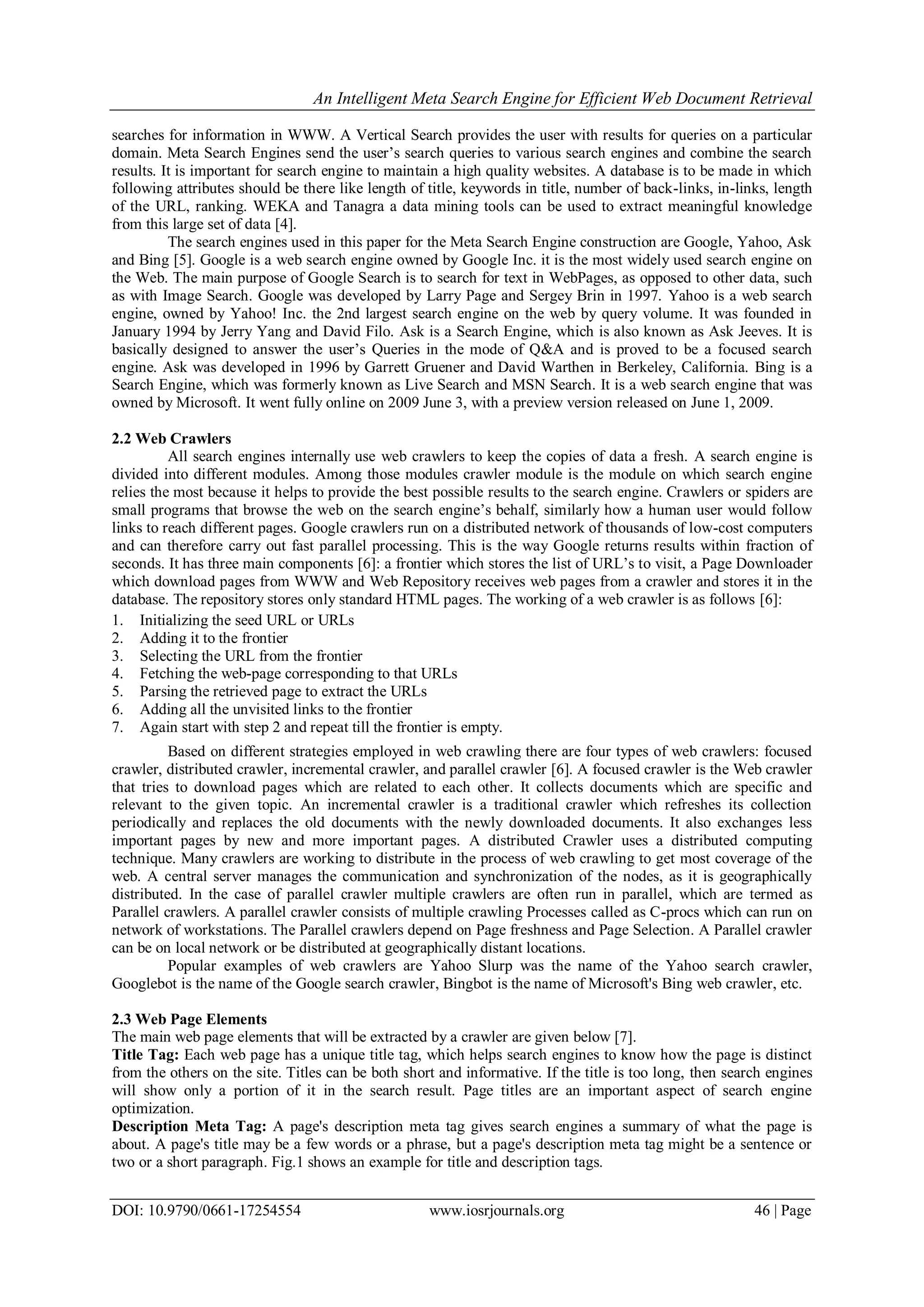 An Intelligent Meta Search Engine for Efficient Web Document Retrieval

searches for information in WWW. A Vertical Search provides the user with results for queries on a particular domain. Meta Search Engines send the user's search queries to various search engines and combine the search results. It is important for search engine to maintain a high quality websites. A database is to be made in which following attributes should be there like length of title, keywords in title, number of back-links, in-links, length of the URL, ranking. WEKA and Tanagra a data mining tools can be used to extract meaningful knowledge from this large set of data [4].

The search engines used in this paper for the Meta Search Engine construction are Google, Yahoo, Ask and Bing [5]. Google is a web search engine owned by Google Inc. it is the most widely used search engine on the Web. The main purpose of Google Search is to search for text in WebPages, as opposed to other data, such as with Image Search. Google was developed by Larry Page and Sergey Brin in 1997. Yahoo is a web search engine, owned by Yahoo! Inc. the 2nd largest search engine on the web by query volume. It was founded in January 1994 by Jerry Yang and David Filo. Ask is a Search Engine, which is also known as Ask Jeeves. It is basically designed to answer the user's Queries in the mode of Q&A and is proved to be a focused search engine. Ask was developed in 1996 by Garrett Gruener and David Warthen in Berkeley, California. Bing is a Search Engine, which was formerly known as Live Search and MSN Search. It is a web search engine that was owned by Microsoft. It went fully online on 2009 June 3, with a preview version released on June 1, 2009.

2.2 Web Crawlers
All search engines internally use web crawlers to keep the copies of data a fresh. A search engine is divided into different modules. Among those modules crawler module is the module on which search engine relies the most because it helps to provide the best possible results to the search engine. Crawlers or spiders are small programs that browse the web on the search engine's behalf, similarly how a human user would follow links to reach different pages. Google crawlers run on a distributed network of thousands of low-cost computers and can therefore carry out fast parallel processing. This is the way Google returns results within fraction of seconds. It has three main components [6]: a frontier which stores the list of URL's to visit, a Page Downloader which download pages from WWW and Web Repository receives web pages from a crawler and stores it in the database. The repository stores only standard HTML pages. The working of a web crawler is as follows [6]:
1. Initializing the seed URL or URLs
2. Adding it to the frontier
3. Selecting the URL from the frontier
4. Fetching the web-page corresponding to that URLs
5. Parsing the retrieved page to extract the URLs
6. Adding all the unvisited links to the frontier
7. Again start with step 2 and repeat till the frontier is empty.

Based on different strategies employed in web crawling there are four types of web crawlers: focused crawler, distributed crawler, incremental crawler, and parallel crawler [6]. A focused crawler is the Web crawler that tries to download pages which are related to each other. It collects documents which are specific and relevant to the given topic. An incremental crawler is a traditional crawler which refreshes its collection periodically and replaces the old documents with the newly downloaded documents. It also exchanges less important pages by new and more important pages. A distributed Crawler uses a distributed computing technique. Many crawlers are working to distribute in the process of web crawling to get most coverage of the web. A central server manages the communication and synchronization of the nodes, as it is geographically distributed. In the case of parallel crawler multiple crawlers are often run in parallel, which are termed as Parallel crawlers. A parallel crawler consists of multiple crawling Processes called as C-procs which can run on network of workstations. The Parallel crawlers depend on Page freshness and Page Selection. A Parallel crawler can be on local network or be distributed at geographically distant locations.

Popular examples of web crawlers are Yahoo Slurp was the name of the Yahoo search crawler, Googlebot is the name of the Google search crawler, Bingbot is the name of Microsoft's Bing web crawler, etc.

2.3 Web Page Elements
The main web page elements that will be extracted by a crawler are given below [7].
Title Tag: Each web page has a unique title tag, which helps search engines to know how the page is distinct from the others on the site. Titles can be both short and informative. If the title is too long, then search engines will show only a portion of it in the search result. Page titles are an important aspect of search engine optimization.
Description Meta Tag: A page's description meta tag gives search engines a summary of what the page is about. A page's title may be a few words or a phrase, but a page's description meta tag might be a sentence or two or a short paragraph. Fig.1 shows an example for title and description tags.

DOI: 10.9790/0661-17254554 www.iosrjournals.org 46 | Page